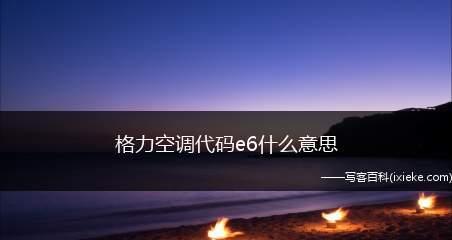 格力空调代码e6什么意思

——写客百科(ixieke.com)